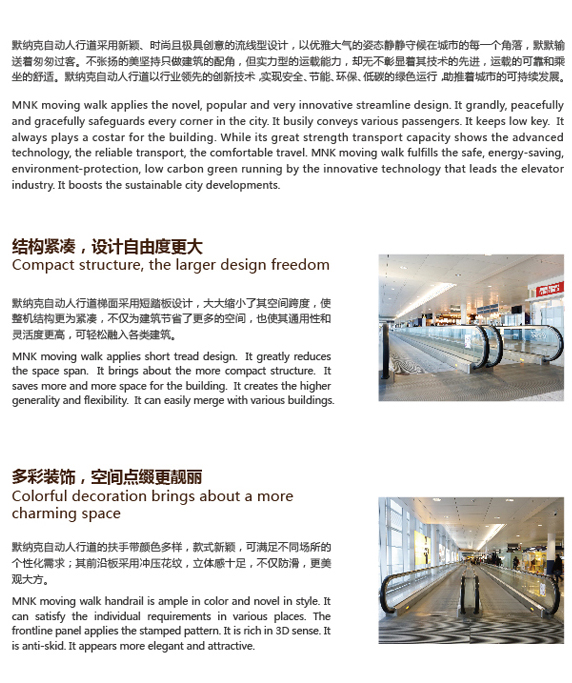 默纳克自动人行道采用新颖、时尚且极具创意的流线型设计，以优雅大气的姿态静静守候在城市的每一个角落，默默输送着匆匆过客。不张扬的美坚持只做建筑的配角，但实力型的运载能力，却无不彰显着其技术的先进，运载的可靠和乘坐的舒适。默纳克自动人行道以行业领先的创新技术，实现安全、节能、环保、低碳的绿色运行，助推着城市的可持续发展。

MNK moving walk applies the novel, popular and very innovative streamline design. It grandly, peacefully and gracefully safeguards every corner in the city. It busily conveys various passengers. It keeps low key. It always plays a costar for the building. While its great strength transport capacity shows the advanced technology, the reliable transport, the comfortable travel. MNK moving walk fulfills the safe, energy-saving, environment-protection, low carbon green running by the innovative technology that leads the elevator industry. It boosts the sustainable city developments.

结构紧凑，设计自由度更大
Compact structure, the larger design freedom

默纳克自动人行道梯面采用短踏板设计，大大缩小了其空间跨度，使整机结构更为紧凑，不仅为建筑节省了更多的空间，也使其通用性和灵活度更高，可轻松融入各类建筑。

MNK moving walk applies short tread design. It greatly reduces the space span. It brings about the more compact structure. It saves more and more space for the building. It creates the higher generality and flexibility. It can easily merge with various buildings.

多彩装饰，空间点缀更靓丽
Colorful decoration brings about a more charming space

默纳克自动人行道的扶手带颜色多样，款式新颖，可满足不同场所的个性化需求；其前沿板采用冲压花纹，立体感十足，不仅防滑，更美观大方。

MNK moving walk handrail is ample in color and novel in style. It can satisfy the individual requirements in various places. The frontline panel applies the stamped pattern. It is rich in 3D sense. It is anti-skid. It appears more elegant and attractive.